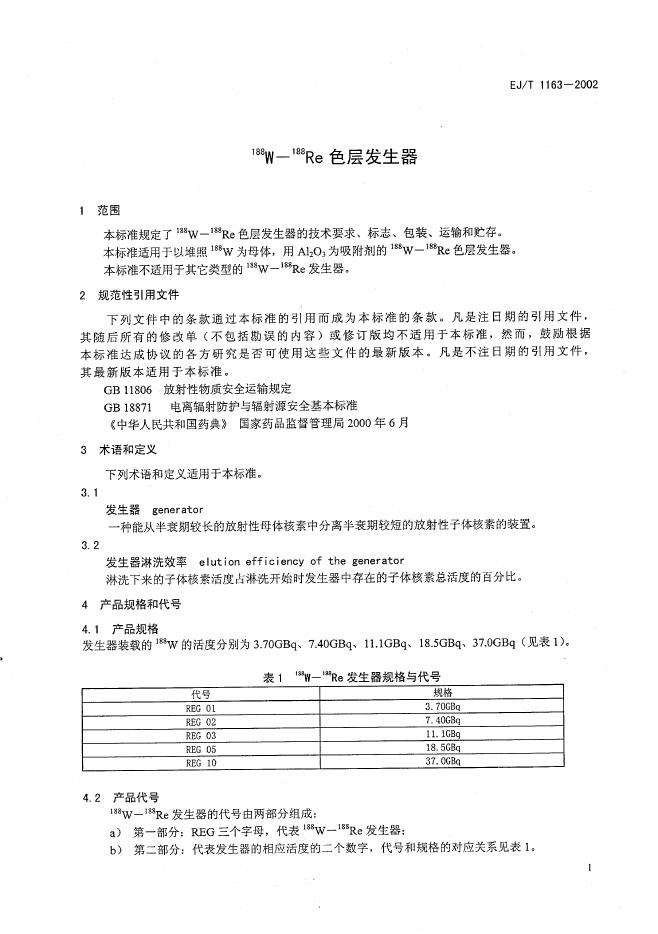 EJ/T 1163—2002

$^{188}$W—$^{188}$Re 色层发生器

1 范围

本标准规定了 $^{188}$W—$^{188}$Re 色层发生器的技术要求、标志、包装、运输和贮存。

本标准适用于以堆照 $^{188}$W 为母体，用 $Al_2O_3$ 为吸附剂的 $^{188}$W—$^{188}$Re 色层发生器。

本标准不适用于其它类型的 $^{188}$W—$^{188}$Re 发生器。

2 规范性引用文件

下列文件中的条款通过本标准的引用而成为本标准的条款。凡是注日期的引用文件，其随后所有的修改单（不包括勘误的内容）或修订版均不适用于本标准，然而，鼓励根据本标准达成协议的各方研究是否可使用这些文件的最新版本。凡是不注日期的引用文件，其最新版本适用于本标准。

GB 11806 放射性物质安全运输规定

GB 18871 电离辐射防护与辐射源安全基本标准

《中华人民共和国药典》 国家药品监督管理局 2000 年 6 月

3 术语和定义

下列术语和定义适用于本标准。

3.1

发生器 generator

一种能从半衰期较长的放射性母体核素中分离半衰期较短的放射性子体核素的装置。

3.2

发生器淋洗效率 elution efficiency of the generator

淋洗下来的子体核素活度占淋洗开始时发生器中存在的子体核素总活度的百分比。

4 产品规格和代号

4.1 产品规格

发生器装载的 $^{188}$W 的活度分别为 3.70GBq、7.40GBq、11.1GBq、18.5GBq、37.0GBq（见表 1）。

表 1 $^{188}$W—$^{188}$Re 发生器规格与代号

| 代号 | 规格 |
|---|---|
| REG 01 | 3.70GBq |
| REG 02 | 7.40GBq |
| REG 03 | 11.1GBq |
| REG 05 | 18.5GBq |
| REG 10 | 37.0GBq |

4.2 产品代号

$^{188}$W—$^{188}$Re 发生器的代号由两部分组成：

a) 第一部分：REG 三个字母，代表 $^{188}$W—$^{188}$Re 发生器；

b) 第二部分：代表发生器的相应活度的二个数字，代号和规格的对应关系见表 1。

1